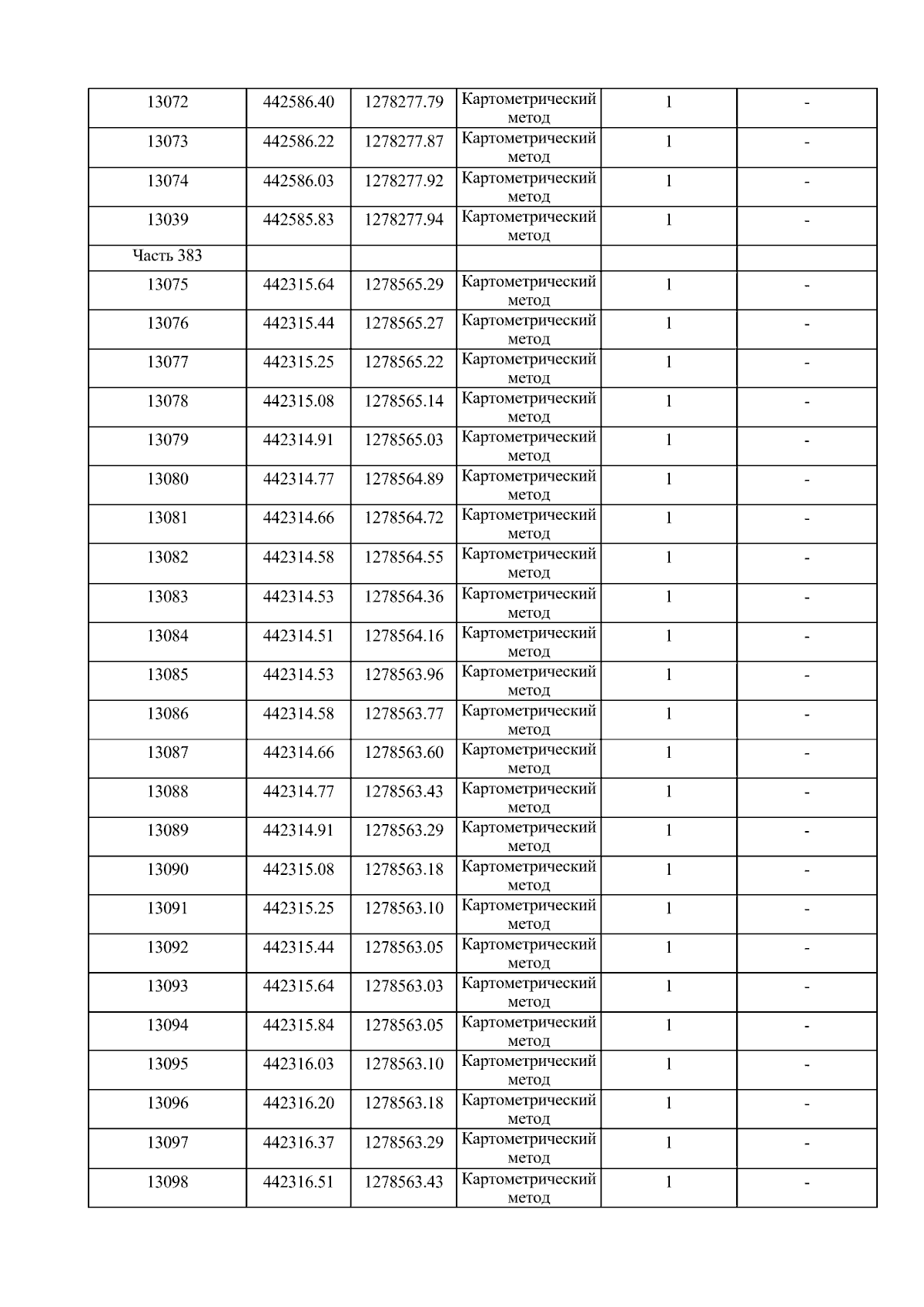 | 13072 | 442586.40 | 1278277.79 | Картометрический метод | 1 | - |
|---|---|---|---|---|---|
| 13073 | 442586.22 | 1278277.87 | Картометрический метод | 1 | - |
| 13074 | 442586.03 | 1278277.92 | Картометрический метод | 1 | - |
| 13039 | 442585.83 | 1278277.94 | Картометрический метод | 1 | - |
| Часть 383 | | | | | |
| 13075 | 442315.64 | 1278565.29 | Картометрический метод | 1 | - |
| 13076 | 442315.44 | 1278565.27 | Картометрический метод | 1 | - |
| 13077 | 442315.25 | 1278565.22 | Картометрический метод | 1 | - |
| 13078 | 442315.08 | 1278565.14 | Картометрический метод | 1 | - |
| 13079 | 442314.91 | 1278565.03 | Картометрический метод | 1 | - |
| 13080 | 442314.77 | 1278564.89 | Картометрический метод | 1 | - |
| 13081 | 442314.66 | 1278564.72 | Картометрический метод | 1 | - |
| 13082 | 442314.58 | 1278564.55 | Картометрический метод | 1 | - |
| 13083 | 442314.53 | 1278564.36 | Картометрический метод | 1 | - |
| 13084 | 442314.51 | 1278564.16 | Картометрический метод | 1 | - |
| 13085 | 442314.53 | 1278563.96 | Картометрический метод | 1 | - |
| 13086 | 442314.58 | 1278563.77 | Картометрический метод | 1 | - |
| 13087 | 442314.66 | 1278563.60 | Картометрический метод | 1 | - |
| 13088 | 442314.77 | 1278563.43 | Картометрический метод | 1 | - |
| 13089 | 442314.91 | 1278563.29 | Картометрический метод | 1 | - |
| 13090 | 442315.08 | 1278563.18 | Картометрический метод | 1 | - |
| 13091 | 442315.25 | 1278563.10 | Картометрический метод | 1 | - |
| 13092 | 442315.44 | 1278563.05 | Картометрический метод | 1 | - |
| 13093 | 442315.64 | 1278563.03 | Картометрический метод | 1 | - |
| 13094 | 442315.84 | 1278563.05 | Картометрический метод | 1 | - |
| 13095 | 442316.03 | 1278563.10 | Картометрический метод | 1 | - |
| 13096 | 442316.20 | 1278563.18 | Картометрический метод | 1 | - |
| 13097 | 442316.37 | 1278563.29 | Картометрический метод | 1 | - |
| 13098 | 442316.51 | 1278563.43 | Картометрический метод | 1 | - |